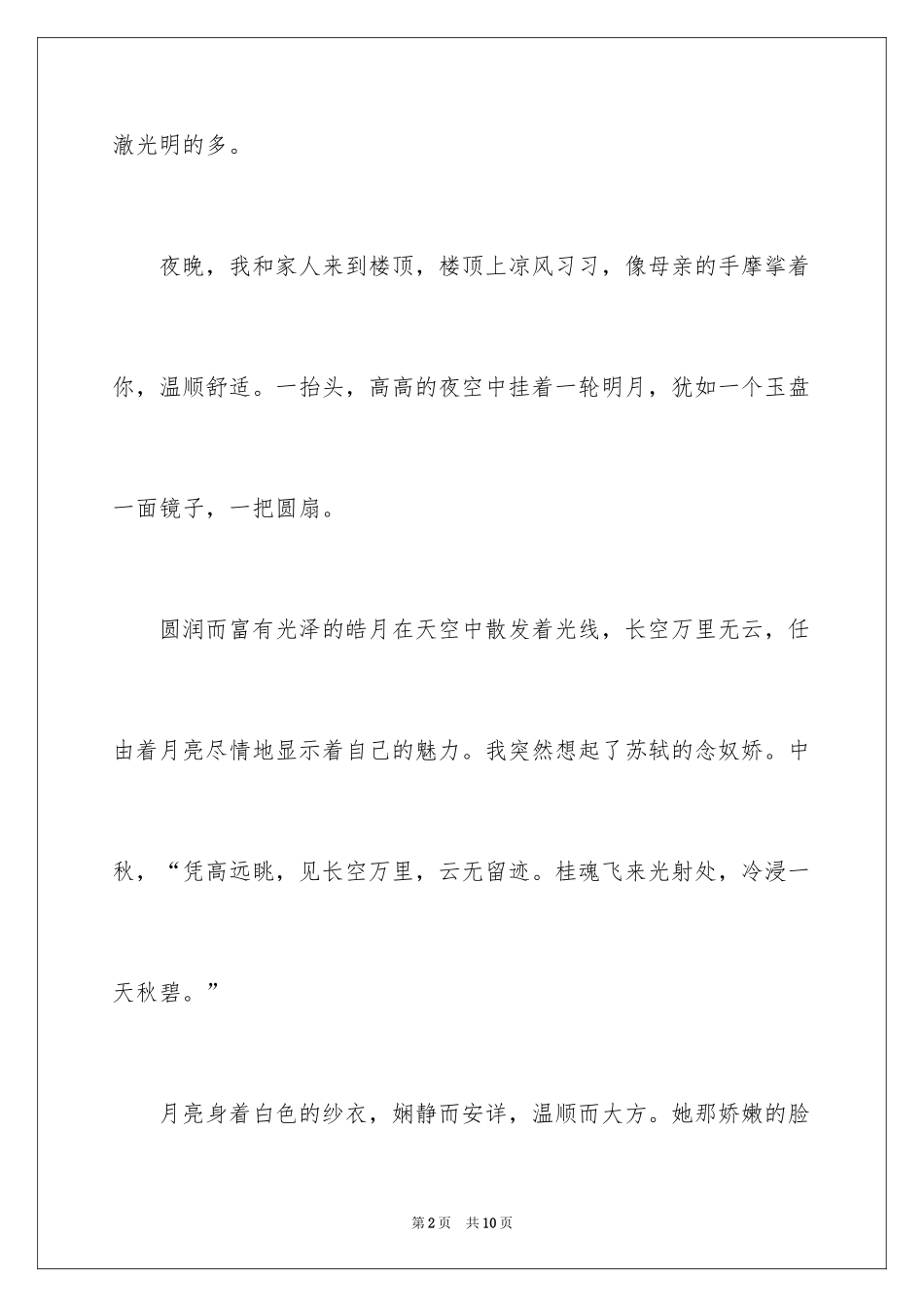 澈光明的多。

夜晚，我和家人来到楼顶，楼顶上凉风习习，像母亲的手摩挲着你，温顺舒适。一抬头，高高的夜空中挂着一轮明月，犹如一个玉盘一面镜子，一把圆扇。

圆润而富有光泽的皓月在天空中散发着光线，长空万里无云，任由着月亮尽情地显示着自己的魅力。我突然想起了苏轼的念奴娇。中秋，“凭高远眺，见长空万里，云无留迹。桂魂飞来光射处，冷浸一天秋碧。”

月亮身着白色的纱衣，娴静而安详，温顺而大方。她那娇嫩的脸

第2页　共10页